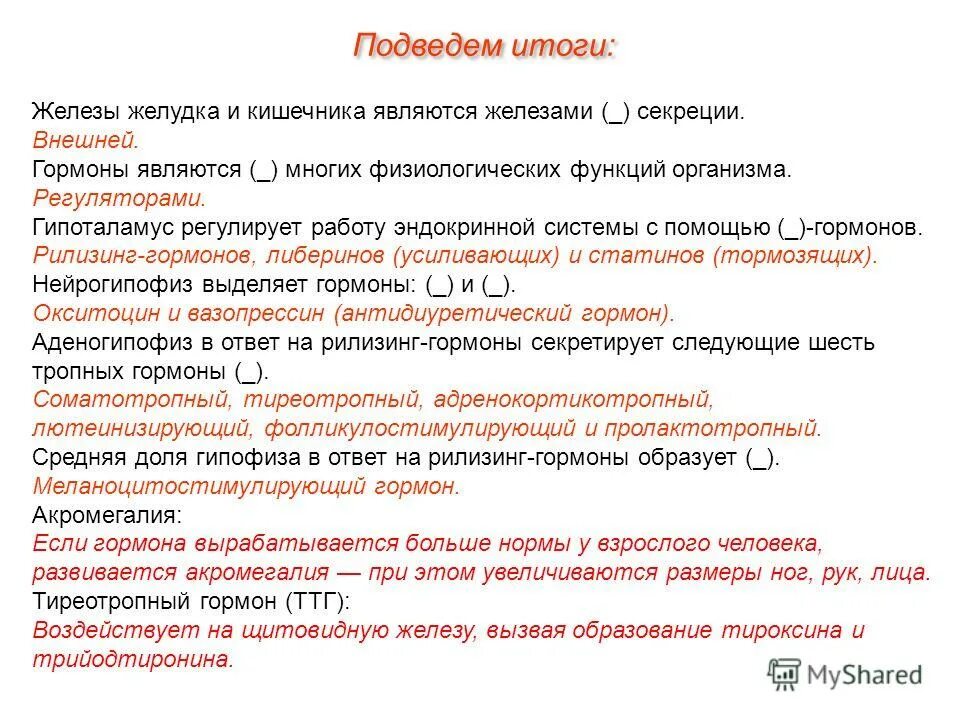 Подведем итоги:

Железы желудка и кишечника являются железами (_) секреции.
Внешней.
Гормоны являются (_) многих физиологических функций организма.
Регуляторами.
Гипоталамус регулирует работу эндокринной системы с помощью (_)-гормонов.
Рилизинг-гормонов, либеринов (усиливающих) и статинов (тормозящих).
Нейрогипофиз выделяет гормоны: (_) и (_).
Окситоцин и вазопрессин (антидиуретический гормон).
Аденогипофиз в ответ на рилизинг-гормоны секретирует следующие шесть тропных гормоны (_).
Соматотропный, тиреотропный, адренокортикотропный, лютеинизирующий, фолликулостимулирующий и пролактотропный.
Средняя доля гипофиза в ответ на рилизинг-гормоны образует (_).
Меланоцитостимулирующий гормон.
Акромегалия:
Если гормона вырабатывается больше нормы у взрослого человека, развивается акромегалия — при этом увеличиваются размеры ног, рук, лица.
Тиреотропный гормон (ТТГ):
Воздействует на щитовидную железу, вызвая образование тироксина и трийодтиронина.

MyShared